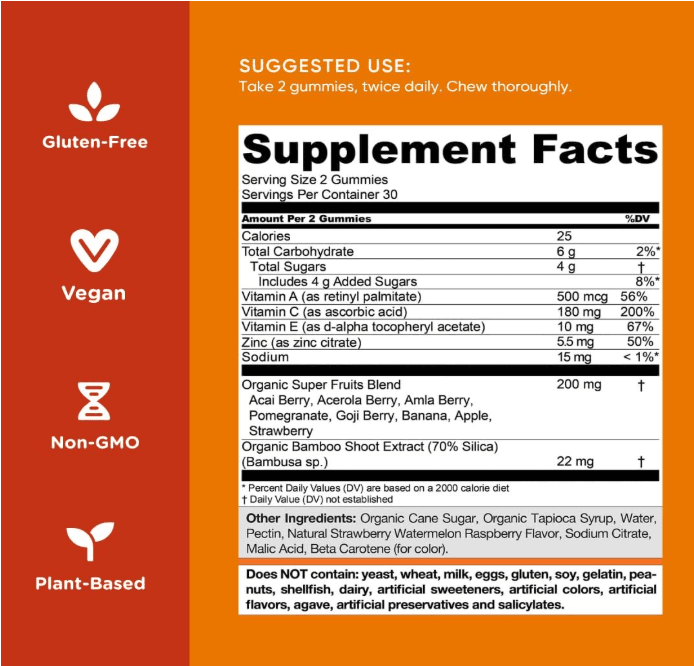 Gluten-Free

Vegan

Non-GMO

Plant-Based

SUGGESTED USE:
Take 2 gummies, twice daily. Chew thoroughly.

Supplement Facts

Serving Size 2 Gummies
Servings Per Container 30

| Amount Per 2 Gummies | | %DV |
|---|---|---|
| Calories | 25 | |
| Total Carbohydrate | 6 g | 2%* |
| Total Sugars | 4 g | † |
| Includes 4 g Added Sugars | | 8%* |
| Vitamin A (as retinyl palmitate) | 500 mcg | 56% |
| Vitamin C (as ascorbic acid) | 180 mg | 200% |
| Vitamin E (as d-alpha tocopheryl acetate) | 10 mg | 67% |
| Zinc (as zinc citrate) | 5.5 mg | 50% |
| Sodium | 15 mg | < 1%* |
| Organic Super Fruits Blend Acai Berry, Acerola Berry, Amla Berry, Pomegranate, Goji Berry, Banana, Apple, Strawberry | 200 mg | † |
| Organic Bamboo Shoot Extract (70% Silica) (Bambusa sp.) | 22 mg | † |

* Percent Daily Values (DV) are based on a 2000 calorie diet
† Daily Value (DV) not established

Other Ingredients: Organic Cane Sugar, Organic Tapioca Syrup, Water, Pectin, Natural Strawberry Watermelon Raspberry Flavor, Sodium Citrate, Malic Acid, Beta Carotene (for color).

Does NOT contain: yeast, wheat, milk, eggs, gluten, soy, gelatin, peanuts, shellfish, dairy, artificial sweeteners, artificial colors, artificial flavors, agave, artificial preservatives and salicylates.